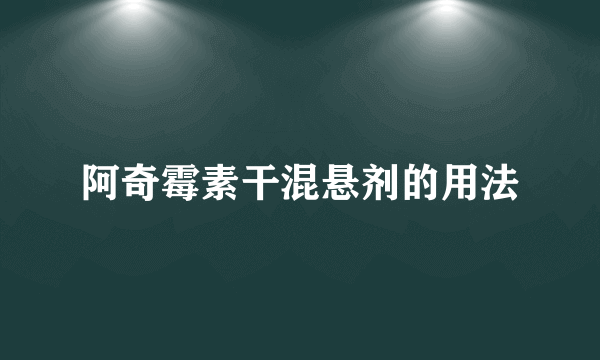 阿奇霉素干混悬剂的用法